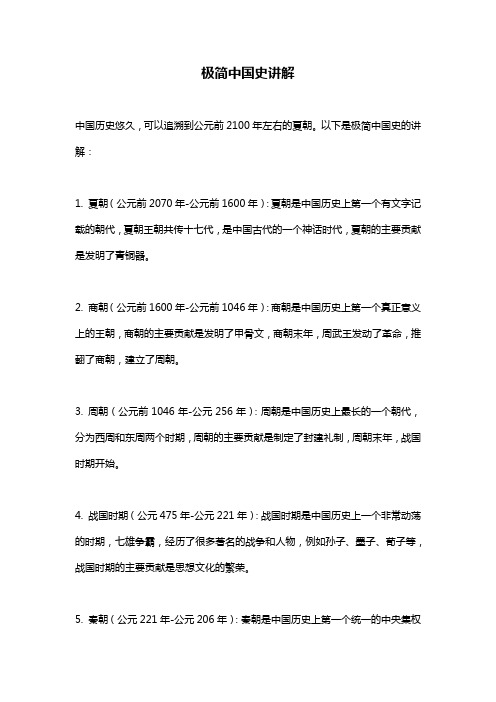 极简中国史讲解

中国历史悠久，可以追溯到公元前 2100 年左右的夏朝。以下是极简中国史的讲解：

1. 夏朝（公元前 2070 年-公元前 1600 年）：夏朝是中国历史上第一个有文字记载的朝代，夏朝王朝共传十七代，是中国古代的一个神话时代，夏朝的主要贡献是发明了青铜器。

2. 商朝（公元前 1600 年-公元前 1046 年）：商朝是中国历史上第一个真正意义上的王朝，商朝的主要贡献是发明了甲骨文，商朝末年，周武王发动了革命，推翻了商朝，建立了周朝。

3. 周朝（公元前 1046 年-公元 256 年）：周朝是中国历史上最长的一个朝代，分为西周和东周两个时期，周朝的主要贡献是制定了封建礼制，周朝末年，战国时期开始。

4. 战国时期（公元 475 年-公元 221 年）：战国时期是中国历史上一个非常动荡的时期，七雄争霸，经历了很多著名的战争和人物，例如孙子、墨子、荀子等，战国时期的主要贡献是思想文化的繁荣。

5. 秦朝（公元 221 年-公元 206 年）：秦朝是中国历史上第一个统一的中央集权